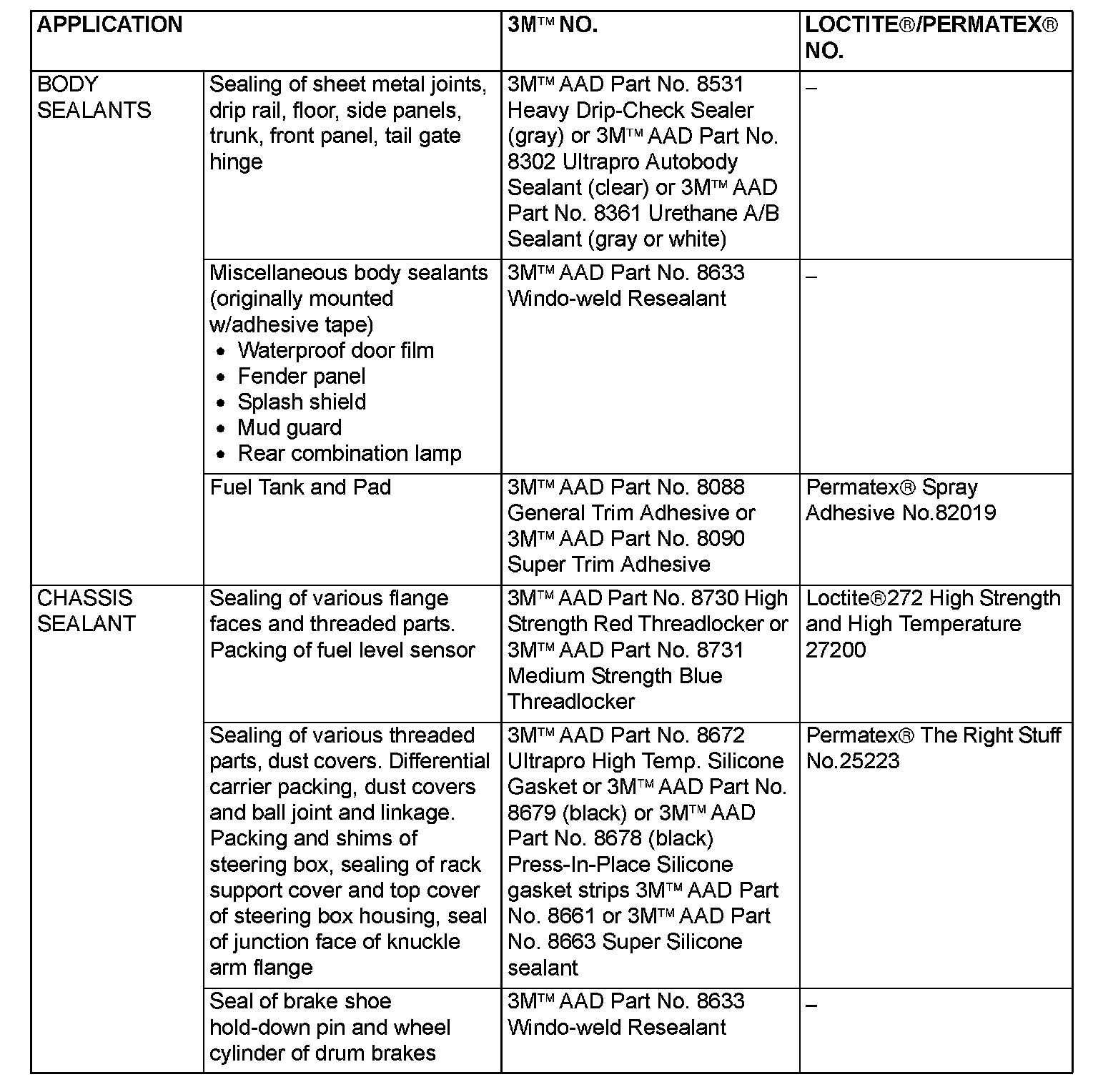 | APPLICATION | | 3M™ NO. | LOCTITE®/PERMATEX® NO. |
|---|---|---|---|
| BODY SEALANTS | Sealing of sheet metal joints, drip rail, floor, side panels, trunk, front panel, tail gate hinge | 3M™ AAD Part No. 8531 Heavy Drip-Check Sealer (gray) or 3M™ AAD Part No. 8302 Ultrapro Autobody Sealant (clear) or 3M™ AAD Part No. 8361 Urethane A/B Sealant (gray or white) | – |
| | Miscellaneous body sealants (originally mounted w/adhesive tape) • Waterproof door film • Fender panel • Splash shield • Mud guard • Rear combination lamp | 3M™ AAD Part No. 8633 Windo-weld Resealant | – |
| | Fuel Tank and Pad | 3M™ AAD Part No. 8088 General Trim Adhesive or 3M™ AAD Part No. 8090 Super Trim Adhesive | Permatex® Spray Adhesive No.82019 |
| CHASSIS SEALANT | Sealing of various flange faces and threaded parts. Packing of fuel level sensor | 3M™ AAD Part No. 8730 High Strength Red Threadlocker or 3M™ AAD Part No. 8731 Medium Strength Blue Threadlocker | Loctite®272 High Strength and High Temperature 27200 |
| | Sealing of various threaded parts, dust covers. Differential carrier packing, dust covers and ball joint and linkage. Packing and shims of steering box, sealing of rack support cover and top cover of steering box housing, seal of junction face of knuckle arm flange | 3M™ AAD Part No. 8672 Ultrapro High Temp. Silicone Gasket or 3M™ AAD Part No. 8679 (black) or 3M™ AAD Part No. 8678 (black) Press-In-Place Silicone gasket strips 3M™ AAD Part No. 8661 or 3M™ AAD Part No. 8663 Super Silicone sealant | Permatex® The Right Stuff No.25223 |
| | Seal of brake shoe hold-down pin and wheel cylinder of drum brakes | 3M™ AAD Part No. 8633 Windo-weld Resealant | – |